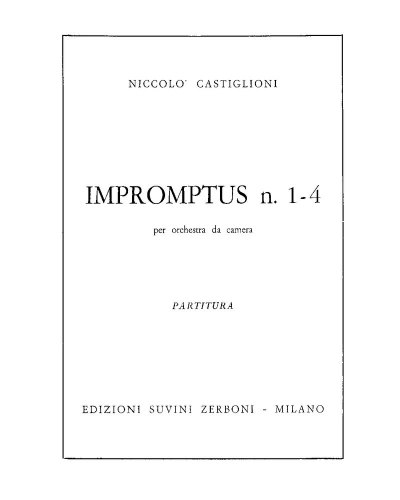 NICCOLO' CASTIGLIONI

IMPROMPTUS n. 1-4

per orchestra da camera

PARTITURA

EDIZIONI SUVINI ZERBONI - MILANO